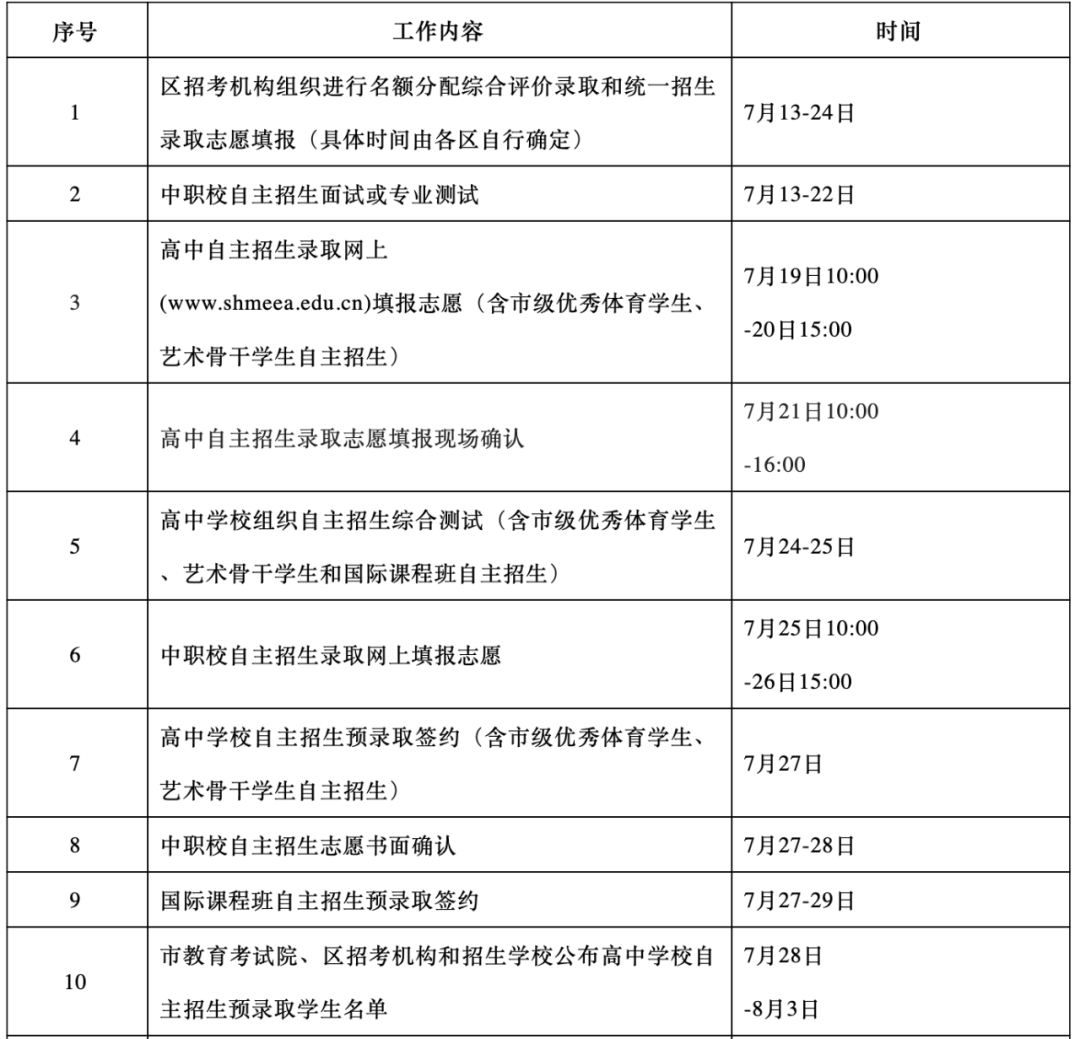 | 序号 | 工作内容 | 时间 |
|---|---|---|
| 1 | 区招考机构组织进行名额分配综合评价录取和统一招生录取志愿填报（具体时间由各区自行确定） | 7月13-24日 |
| 2 | 中职校自主招生面试或专业测试 | 7月13-22日 |
| 3 | 高中自主招生录取网上(www.shmeea.edu.cn)填报志愿（含市级优秀体育学生、艺术骨干学生自主招生） | 7月19日10:00-20日15:00 |
| 4 | 高中自主招生录取志愿填报现场确认 | 7月21日10:00-16:00 |
| 5 | 高中学校组织自主招生综合测试（含市级优秀体育学生、艺术骨干学生和国际课程班自主招生） | 7月24-25日 |
| 6 | 中职校自主招生录取网上填报志愿 | 7月25日10:00-26日15:00 |
| 7 | 高中学校自主招生预录取签约（含市级优秀体育学生、艺术骨干学生自主招生） | 7月27日 |
| 8 | 中职校自主招生志愿书面确认 | 7月27-28日 |
| 9 | 国际课程班自主招生预录取签约 | 7月27-29日 |
| 10 | 市教育考试院、区招考机构和招生学校公布高中学校自主招生预录取学生名单 | 7月28日-8月3日 |